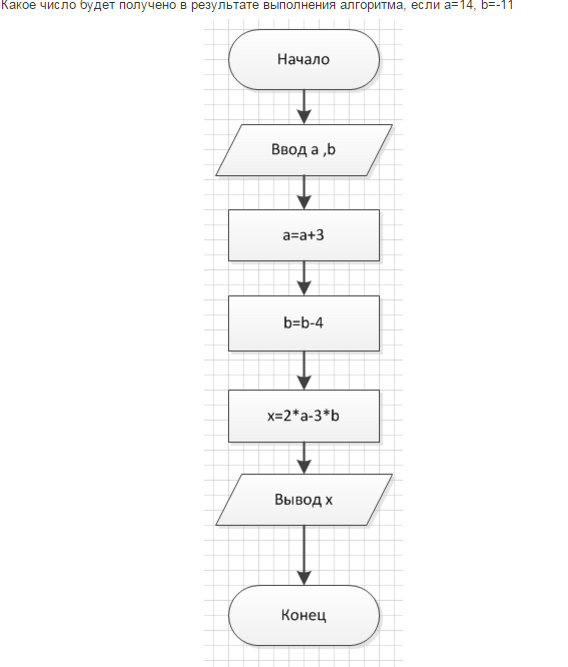 Какое число будет получено в результате выполнения алгоритма, если a=14, b=-11

Начало

Ввод a ,b

a=a+3

b=b-4

x=2*a-3*b

Вывод x

Конец